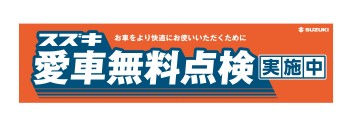 SUZUKI

スズキ

お車をより快適にお使いいただくために

愛車無料点検

実施中